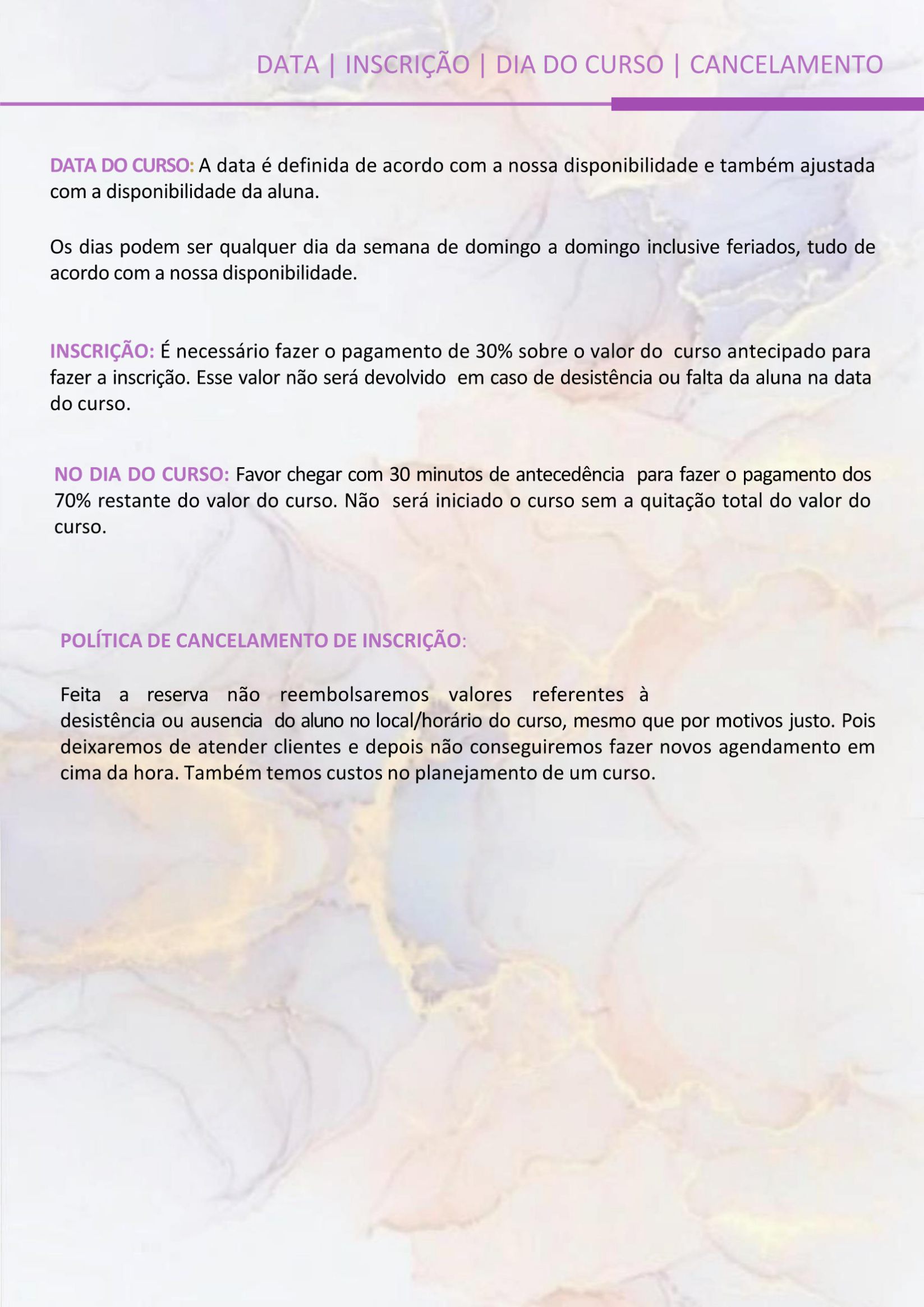 DATA | INSCRIÇÃO | DIA DO CURSO | CANCELAMENTO

DATA DO CURSO: A data é definida de acordo com a nossa disponibilidade e também ajustada com a disponibilidade da aluna.

Os dias podem ser qualquer dia da semana de domingo a domingo inclusive feriados, tudo de acordo com a nossa disponibilidade.

INSCRIÇÃO: É necessário fazer o pagamento de 30% sobre o valor do curso antecipado para fazer a inscrição. Esse valor não será devolvido em caso de desistência ou falta da aluna na data do curso.

NO DIA DO CURSO: Favor chegar com 30 minutos de antecedência para fazer o pagamento dos 70% restante do valor do curso. Não será iniciado o curso sem a quitação total do valor do curso.

POLÍTICA DE CANCELAMENTO DE INSCRIÇÃO:

Feita a reserva não reembolsaremos valores referentes à desistência ou ausencia do aluno no local/horário do curso, mesmo que por motivos justo. Pois deixaremos de atender clientes e depois não conseguiremos fazer novos agendamento em cima da hora. Também temos custos no planejamento de um curso.